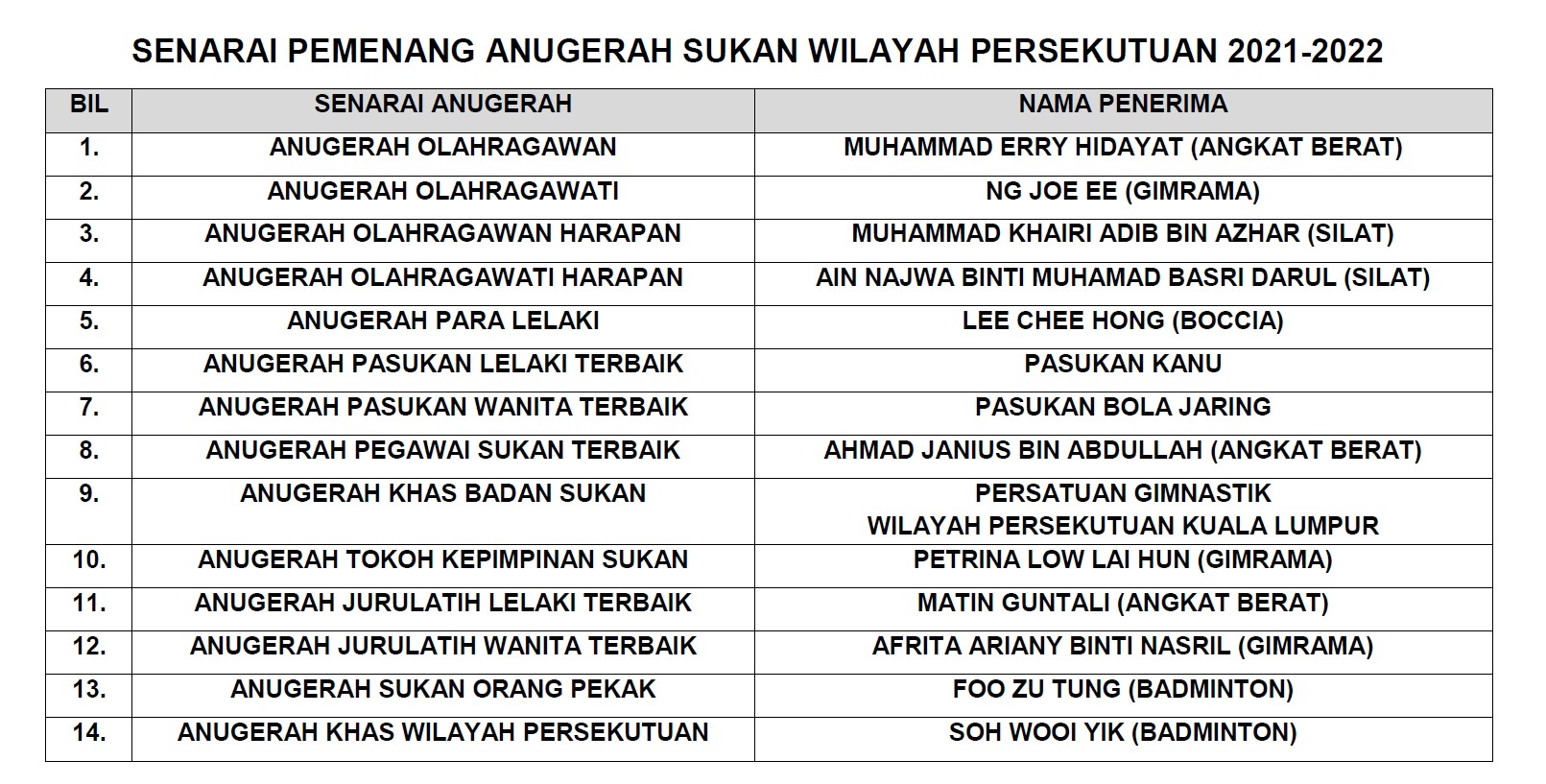 SENARAI PEMENANG ANUGERAH SUKAN WILAYAH PERSEKUTUAN 2021-2022

| BIL | SENARAI ANUGERAH | NAMA PENERIMA |
|---|---|---|
| 1. | ANUGERAH OLAHRAGAWAN | MUHAMMAD ERRY HIDAYAT (ANGKAT BERAT) |
| 2. | ANUGERAH OLAHRAGAWATI | NG JOE EE (GIMRAMA) |
| 3. | ANUGERAH OLAHRAGAWAN HARAPAN | MUHAMMAD KHAIRI ADIB BIN AZHAR (SILAT) |
| 4. | ANUGERAH OLAHRAGAWATI HARAPAN | AIN NAJWA BINTI MUHAMAD BASRI DARUL (SILAT) |
| 5. | ANUGERAH PARA LELAKI | LEE CHEE HONG (BOCCIA) |
| 6. | ANUGERAH PASUKAN LELAKI TERBAIK | PASUKAN KANU |
| 7. | ANUGERAH PASUKAN WANITA TERBAIK | PASUKAN BOLA JARING |
| 8. | ANUGERAH PEGAWAI SUKAN TERBAIK | AHMAD JANIUS BIN ABDULLAH (ANGKAT BERAT) |
| 9. | ANUGERAH KHAS BADAN SUKAN | PERSATUAN GIMNASTIK WILAYAH PERSEKUTUAN KUALA LUMPUR |
| 10. | ANUGERAH TOKOH KEPIMPINAN SUKAN | PETRINA LOW LAI HUN (GIMRAMA) |
| 11. | ANUGERAH JURULATIH LELAKI TERBAIK | MATIN GUNTALI (ANGKAT BERAT) |
| 12. | ANUGERAH JURULATIH WANITA TERBAIK | AFRITA ARIANY BINTI NASRIL (GIMRAMA) |
| 13. | ANUGERAH SUKAN ORANG PEKAK | FOO ZU TUNG (BADMINTON) |
| 14. | ANUGERAH KHAS WILAYAH PERSEKUTUAN | SOH WOOI YIK (BADMINTON) |